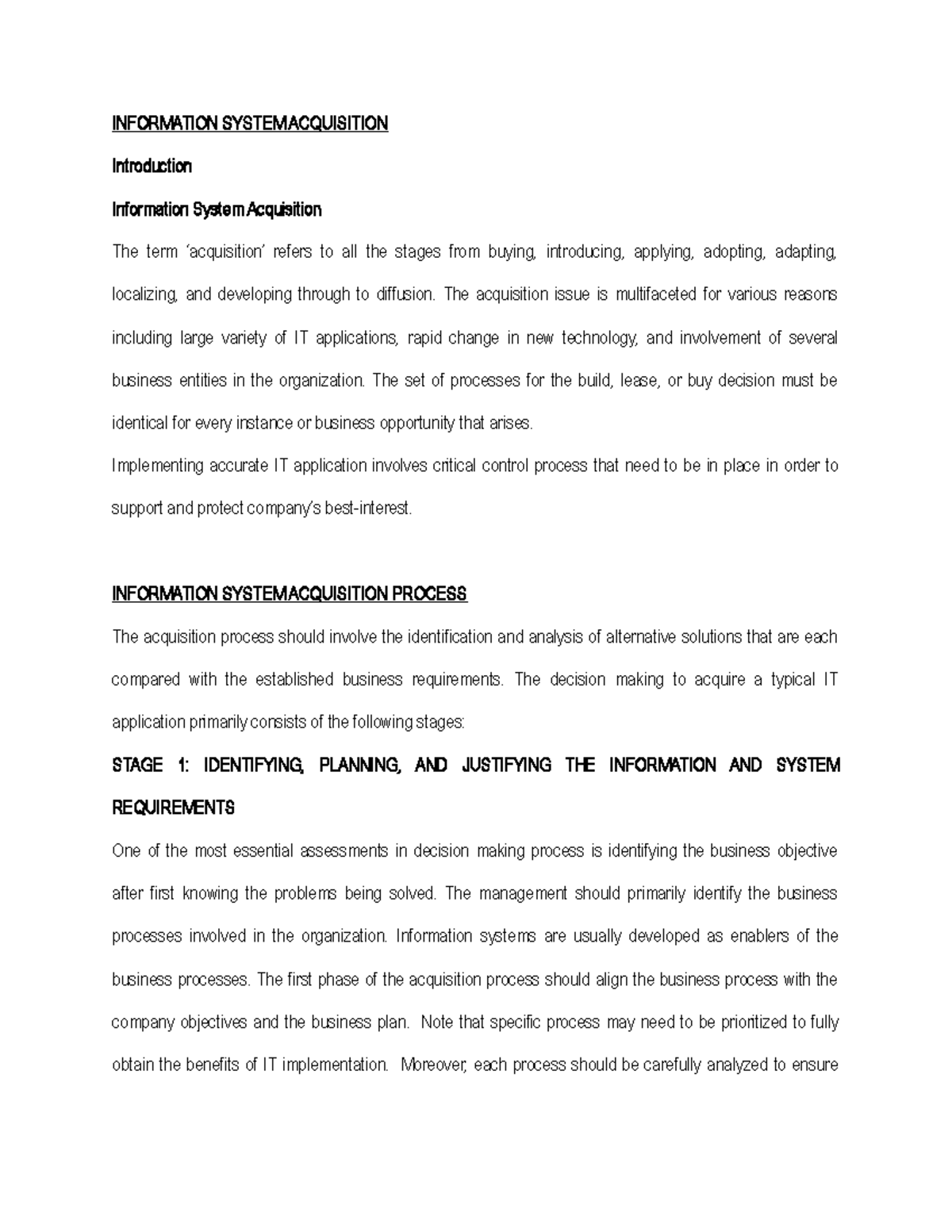 INFORMATION SYSTEMACQUISITION

Introduction

Information System Acquisition

The term 'acquisition' refers to all the stages from buying, introducing, applying, adopting, adapting, localizing, and developing through to diffusion. The acquisition issue is multifaceted for various reasons including large variety of IT applications, rapid change in new technology, and involvement of several business entities in the organization. The set of processes for the build, lease, or buy decision must be identical for every instance or business opportunity that arises.

Implementing accurate IT application involves critical control process that need to be in place in order to support and protect company's best-interest.

INFORMATION SYSTEMACQUISITION PROCESS

The acquisition process should involve the identification and analysis of alternative solutions that are each compared with the established business requirements. The decision making to acquire a typical IT application primarily consists of the following stages:

STAGE 1: IDENTIFYING, PLANNING, AND JUSTIFYING THE INFORMATION AND SYSTEM REQUIREMENTS

One of the most essential assessments in decision making process is identifying the business objective after first knowing the problems being solved. The management should primarily identify the business processes involved in the organization. Information systems are usually developed as enablers of the business processes. The first phase of the acquisition process should align the business process with the company objectives and the business plan. Note that specific process may need to be prioritized to fully obtain the benefits of IT implementation. Moreover, each process should be carefully analyzed to ensure